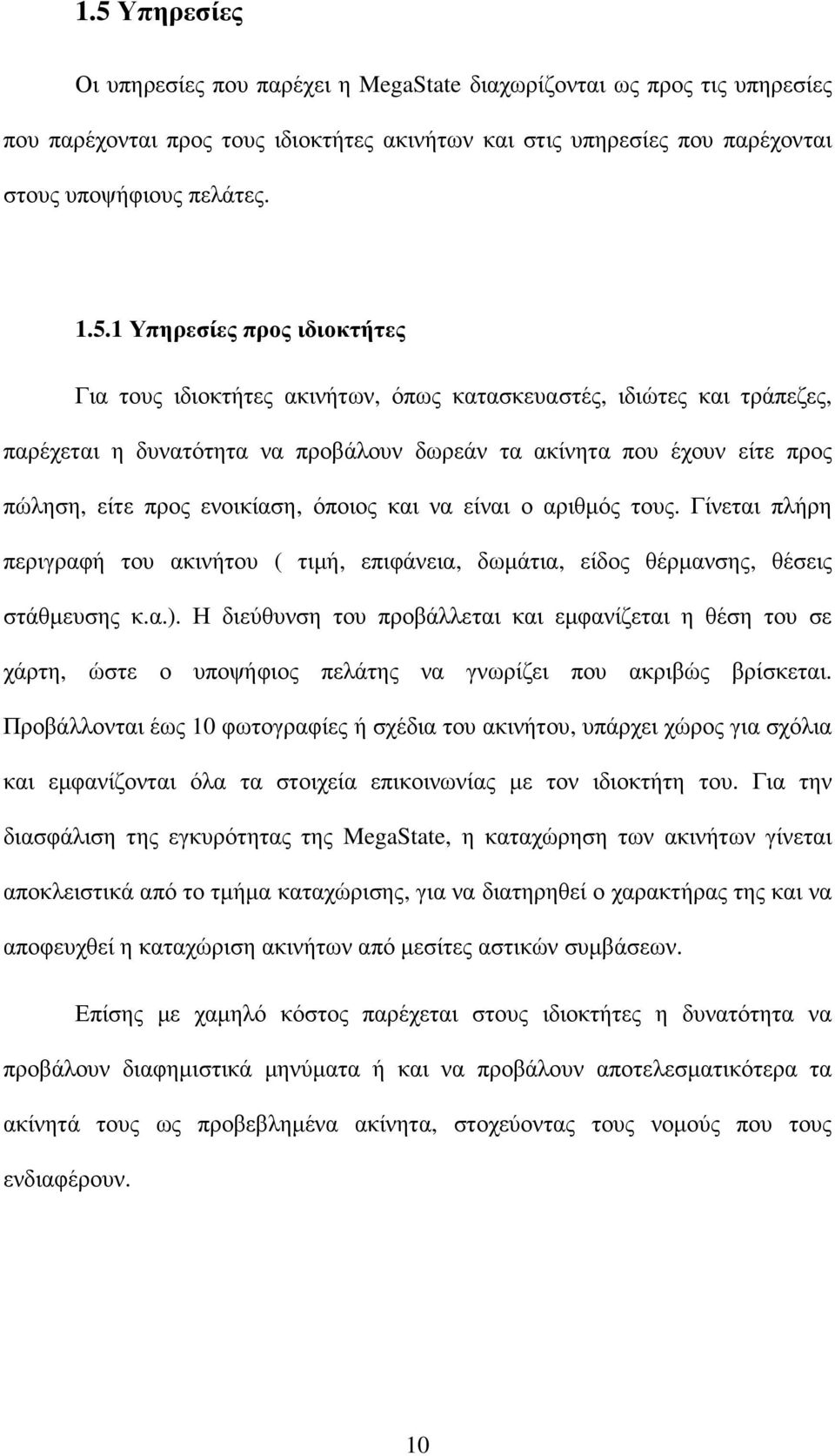 1.5 Υπηρεσίες

Οι υπηρεσίες που παρέχει η MegaState διαχωρίζονται ως προς τις υπηρεσίες που παρέχονται προς τους ιδιοκτήτες ακινήτων και στις υπηρεσίες που παρέχονται στους υποψήφιους πελάτες.

1.5.1 Υπηρεσίες προς ιδιοκτήτες

Για τους ιδιοκτήτες ακινήτων, όπως κατασκευαστές, ιδιώτες και τράπεζες, παρέχεται η δυνατότητα να προβάλουν δωρεάν τα ακίνητα που έχουν είτε προς πώληση, είτε προς ενοικίαση, όποιος και να είναι ο αριθμός τους. Γίνεται πλήρη περιγραφή του ακινήτου ( τιμή, επιφάνεια, δωμάτια, είδος θέρμανσης, θέσεις στάθμευσης κ.α.). Η διεύθυνση του προβάλλεται και εμφανίζεται η θέση του σε χάρτη, ώστε ο υποψήφιος πελάτης να γνωρίζει που ακριβώς βρίσκεται. Προβάλλονται έως 10 φωτογραφίες ή σχέδια του ακινήτου, υπάρχει χώρος για σχόλια και εμφανίζονται όλα τα στοιχεία επικοινωνίας με τον ιδιοκτήτη του. Για την διασφάλιση της εγκυρότητας της MegaState, η καταχώρηση των ακινήτων γίνεται αποκλειστικά από το τμήμα καταχώρισης, για να διατηρηθεί ο χαρακτήρας της και να αποφευχθεί η καταχώριση ακινήτων από μεσίτες αστικών συμβάσεων.

Επίσης με χαμηλό κόστος παρέχεται στους ιδιοκτήτες η δυνατότητα να προβάλουν διαφημιστικά μηνύματα ή και να προβάλουν αποτελεσματικότερα τα ακίνητά τους ως προβεβλημένα ακίνητα, στοχεύοντας τους νομούς που τους ενδιαφέρουν.

10